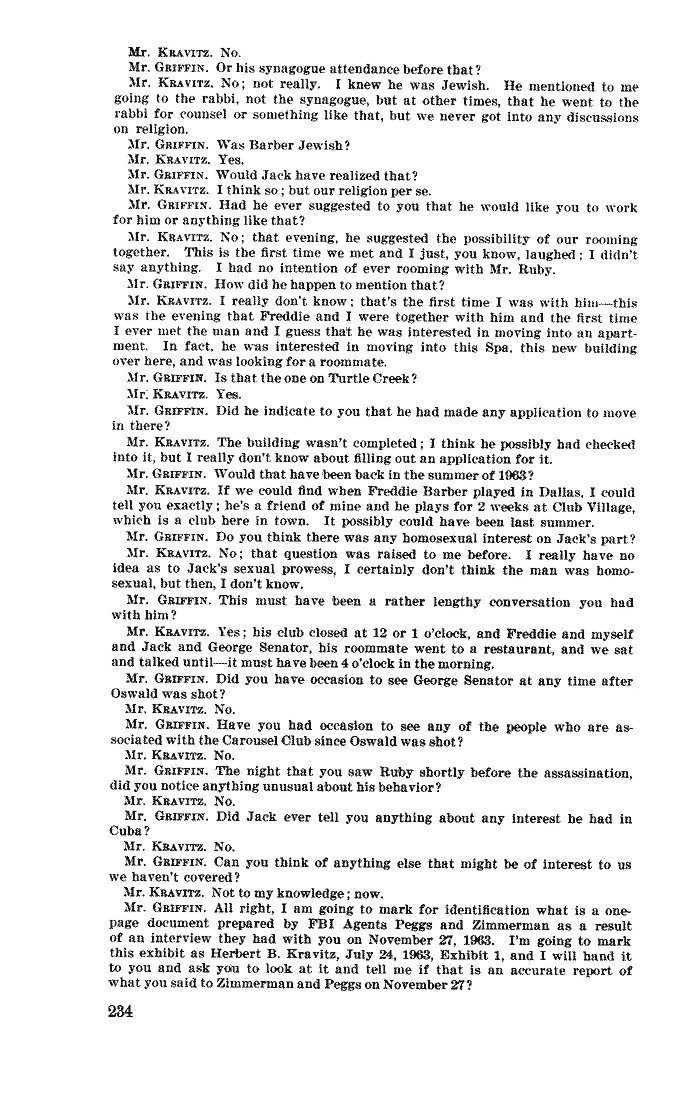 Mr. KRAVITZ. No.

Mr. GRIFFIN. Or his synagogue attendance before that?

Mr. KRAVITZ. No; not really. I knew he was Jewish. He mentioned to me going to the rabbi, not the synagogue, but at other times, that he went to the rabbi for counsel or something like that, but we never got into any discussions on religion.

Mr. GRIFFIN. Was Barber Jewish?

Mr. KRAVITZ. Yes.

Mr. GRIFFIN. Would Jack have realized that?

Mr. KRAVITZ. I think so; but our religion per se.

Mr. GRIFFIN. Had he ever suggested to you that he would like you to work for him or anything like that?

Mr. KRAVITZ. No; that evening, he suggested the possibility of our rooming together. This is the first time we met and I just, you know, laughed; I didn't say anything. I had no intention of ever rooming with Mr. Ruby.

Mr. GRIFFIN. How did he happen to mention that?

Mr. KRAVITZ. I really don't know; that's the first time I was with him—this was the evening that Freddie and I were together with him and the first time I ever met the man and I guess that he was interested in moving into an apartment. In fact, he was interested in moving into this Spa, this new building over here, and was looking for a roommate.

Mr. GRIFFIN. Is that the one on Turtle Creek?

Mr. KRAVITZ. Yes.

Mr. GRIFFIN. Did he indicate to you that he had made any application to move in there?

Mr. KRAVITZ. The building wasn't completed; I think he possibly had checked into it, but I really don't know about filling out an application for it.

Mr. GRIFFIN. Would that have been back in the summer of 1963?

Mr. KRAVITZ. If we could find when Freddie Barber played in Dallas, I could tell you exactly; he's a friend of mine and he plays for 2 weeks at Club Village, which is a club here in town. It possibly could have been last summer.

Mr. GRIFFIN. Do you think there was any homosexual interest on Jack's part?

Mr. KRAVITZ. No; that question was raised to me before. I really have no idea as to Jack's sexual prowess, I certainly don't think the man was homosexual, but then, I don't know.

Mr. GRIFFIN. This must have been a rather lengthy conversation you had with him?

Mr. KRAVITZ. Yes; his club closed at 12 or 1 o'clock, and Freddie and myself and Jack and George Senator, his roommate went to a restaurant, and we sat and talked until—it must have been 4 o'clock in the morning.

Mr. GRIFFIN. Did you have occasion to see George Senator at any time after Oswald was shot?

Mr. KRAVITZ. No.

Mr. GRIFFIN. Have you had occasion to see any of the people who are associated with the Carousel Club since Oswald was shot?

Mr. KRAVITZ. No.

Mr. GRIFFIN. The night that you saw Ruby shortly before the assassination, did you notice anything unusual about his behavior?

Mr. KRAVITZ. No.

Mr. GRIFFIN. Did Jack ever tell you anything about any interest he had in Cuba?

Mr. KRAVITZ. No.

Mr. GRIFFIN. Can you think of anything else that might be of interest to us we haven't covered?

Mr. KRAVITZ. Not to my knowledge; now.

Mr. GRIFFIN. All right, I am going to mark for identification what is a one-page document prepared by FBI Agents Peggs and Zimmerman as a result of an interview they had with you on November 27, 1963. I'm going to mark this exhibit as Herbert B. Kravitz, July 24, 1963, Exhibit 1, and I will hand it to you and ask you to look at it and tell me if that is an accurate report of what you said to Zimmerman and Peggs on November 27?

234